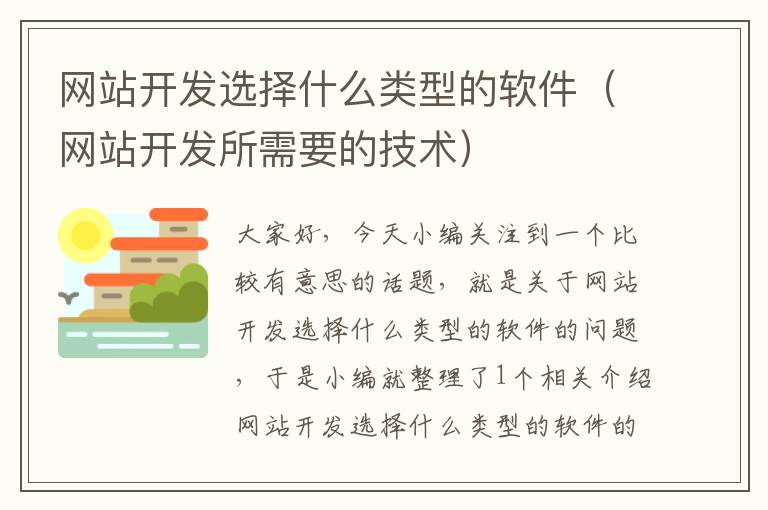 网站开发选择什么类型的软件（网站开发所需要的技术）

大家好，今天小编关注到一个比较有意思的话题，就是关于网站开发选择什么类型的软件的问题，于是小编就整理了1个相关介绍网站开发选择什么类型的软件的